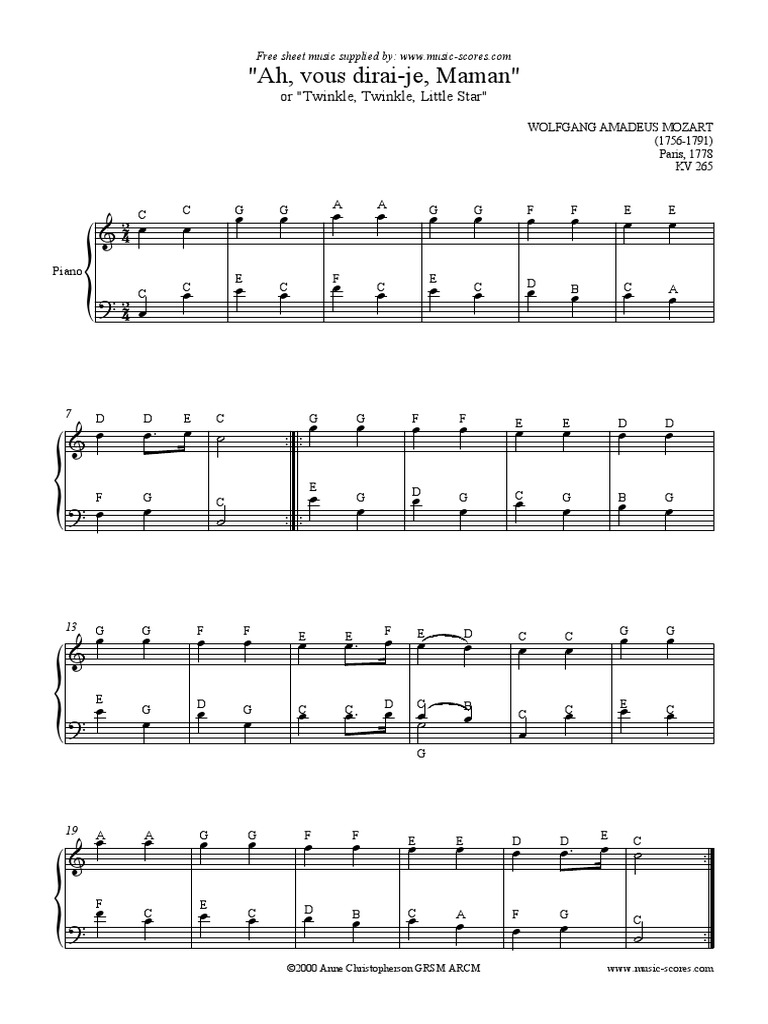 Free sheet music supplied by: www.music-scores.com

"Ah, vous dirai-je, Maman"

or "Twinkle, Twinkle, Little Star"

WOLFGANG AMADEUS MOZART
(1756-1791)
Paris, 1778
KV 265

Piano

C C G G A A G G F F E E

C C E C F C E C D B C A

7

D D E C G G F F E E D D

F G C E G D G C G B G

13

G G F F E E F E D C C G G

E G D G C C D C B C C E C

G

19

A A G G F F E E D D E C

F C E C D B C A F G C

©2000 Anne Christopherson GRSM ARCM

www.music-scores.com